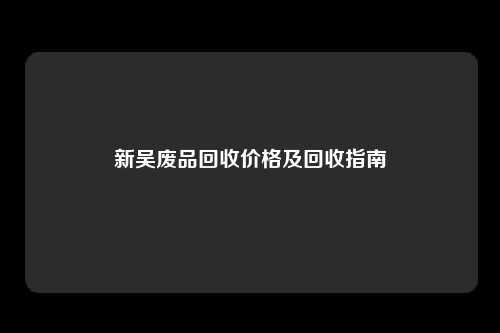 新吴废品回收价格及回收指南